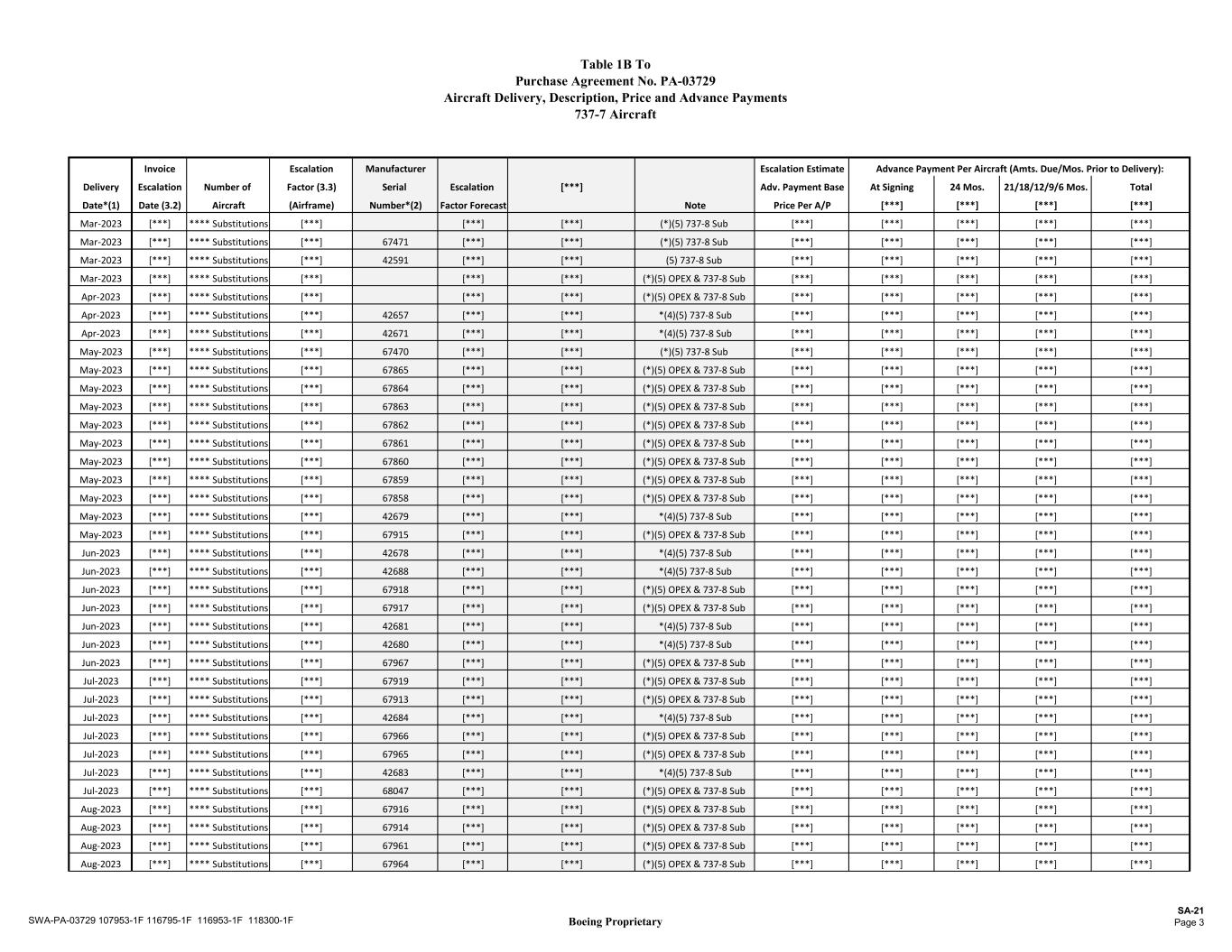 Table 1B To
Purchase Agreement No. PA-03729
Aircraft Delivery, Description, Price and Advance Payments
737-7 Aircraft

| Delivery Date*(1) | Invoice Escalation Date (3.2) | Number of Aircraft | Escalation Factor (3.3) (Airframe) | Manufacturer Serial Number*(2) | Escalation Factor Forecast | [***] | Note | Escalation Estimate Adv. Payment Base Price Per A/P | Advance Payment Per Aircraft (Amts. Due/Mos. Prior to Delivery): At Signing [***] | 24 Mos. [***] | 21/18/12/9/6 Mos. [***] | Total [***] |
|---|---|---|---|---|---|---|---|---|---|---|---|---|
| Mar-2023 | [***] | **** Substitutions | [***] | | [***] | [***] | (*)(5) 737-8 Sub | [***] | [***] | [***] | [***] | [***] |
| Mar-2023 | [***] | **** Substitutions | [***] | 67471 | [***] | [***] | (*)(5) 737-8 Sub | [***] | [***] | [***] | [***] | [***] |
| Mar-2023 | [***] | **** Substitutions | [***] | 42591 | [***] | [***] | (5) 737-8 Sub | [***] | [***] | [***] | [***] | [***] |
| Mar-2023 | [***] | **** Substitutions | [***] | | [***] | [***] | (*)(5) OPEX & 737-8 Sub | [***] | [***] | [***] | [***] | [***] |
| Apr-2023 | [***] | **** Substitutions | [***] | | [***] | [***] | (*)(5) OPEX & 737-8 Sub | [***] | [***] | [***] | [***] | [***] |
| Apr-2023 | [***] | **** Substitutions | [***] | 42657 | [***] | [***] | *(4)(5) 737-8 Sub | [***] | [***] | [***] | [***] | [***] |
| Apr-2023 | [***] | **** Substitutions | [***] | 42671 | [***] | [***] | *(4)(5) 737-8 Sub | [***] | [***] | [***] | [***] | [***] |
| May-2023 | [***] | **** Substitutions | [***] | 67470 | [***] | [***] | (*)(5) 737-8 Sub | [***] | [***] | [***] | [***] | [***] |
| May-2023 | [***] | **** Substitutions | [***] | 67865 | [***] | [***] | (*)(5) OPEX & 737-8 Sub | [***] | [***] | [***] | [***] | [***] |
| May-2023 | [***] | **** Substitutions | [***] | 67864 | [***] | [***] | (*)(5) OPEX & 737-8 Sub | [***] | [***] | [***] | [***] | [***] |
| May-2023 | [***] | **** Substitutions | [***] | 67863 | [***] | [***] | (*)(5) OPEX & 737-8 Sub | [***] | [***] | [***] | [***] | [***] |
| May-2023 | [***] | **** Substitutions | [***] | 67862 | [***] | [***] | (*)(5) OPEX & 737-8 Sub | [***] | [***] | [***] | [***] | [***] |
| May-2023 | [***] | **** Substitutions | [***] | 67861 | [***] | [***] | (*)(5) OPEX & 737-8 Sub | [***] | [***] | [***] | [***] | [***] |
| May-2023 | [***] | **** Substitutions | [***] | 67860 | [***] | [***] | (*)(5) OPEX & 737-8 Sub | [***] | [***] | [***] | [***] | [***] |
| May-2023 | [***] | **** Substitutions | [***] | 67859 | [***] | [***] | (*)(5) OPEX & 737-8 Sub | [***] | [***] | [***] | [***] | [***] |
| May-2023 | [***] | **** Substitutions | [***] | 67858 | [***] | [***] | (*)(5) OPEX & 737-8 Sub | [***] | [***] | [***] | [***] | [***] |
| May-2023 | [***] | **** Substitutions | [***] | 42679 | [***] | [***] | *(4)(5) 737-8 Sub | [***] | [***] | [***] | [***] | [***] |
| May-2023 | [***] | **** Substitutions | [***] | 67915 | [***] | [***] | (*)(5) OPEX & 737-8 Sub | [***] | [***] | [***] | [***] | [***] |
| Jun-2023 | [***] | **** Substitutions | [***] | 42678 | [***] | [***] | *(4)(5) 737-8 Sub | [***] | [***] | [***] | [***] | [***] |
| Jun-2023 | [***] | **** Substitutions | [***] | 42688 | [***] | [***] | *(4)(5) 737-8 Sub | [***] | [***] | [***] | [***] | [***] |
| Jun-2023 | [***] | **** Substitutions | [***] | 67918 | [***] | [***] | (*)(5) OPEX & 737-8 Sub | [***] | [***] | [***] | [***] | [***] |
| Jun-2023 | [***] | **** Substitutions | [***] | 67917 | [***] | [***] | (*)(5) OPEX & 737-8 Sub | [***] | [***] | [***] | [***] | [***] |
| Jun-2023 | [***] | **** Substitutions | [***] | 42681 | [***] | [***] | *(4)(5) 737-8 Sub | [***] | [***] | [***] | [***] | [***] |
| Jun-2023 | [***] | **** Substitutions | [***] | 42680 | [***] | [***] | *(4)(5) 737-8 Sub | [***] | [***] | [***] | [***] | [***] |
| Jun-2023 | [***] | **** Substitutions | [***] | 67967 | [***] | [***] | (*)(5) OPEX & 737-8 Sub | [***] | [***] | [***] | [***] | [***] |
| Jul-2023 | [***] | **** Substitutions | [***] | 67919 | [***] | [***] | (*)(5) OPEX & 737-8 Sub | [***] | [***] | [***] | [***] | [***] |
| Jul-2023 | [***] | **** Substitutions | [***] | 67913 | [***] | [***] | (*)(5) OPEX & 737-8 Sub | [***] | [***] | [***] | [***] | [***] |
| Jul-2023 | [***] | **** Substitutions | [***] | 42684 | [***] | [***] | *(4)(5) 737-8 Sub | [***] | [***] | [***] | [***] | [***] |
| Jul-2023 | [***] | **** Substitutions | [***] | 67966 | [***] | [***] | (*)(5) OPEX & 737-8 Sub | [***] | [***] | [***] | [***] | [***] |
| Jul-2023 | [***] | **** Substitutions | [***] | 67965 | [***] | [***] | (*)(5) OPEX & 737-8 Sub | [***] | [***] | [***] | [***] | [***] |
| Jul-2023 | [***] | **** Substitutions | [***] | 42683 | [***] | [***] | *(4)(5) 737-8 Sub | [***] | [***] | [***] | [***] | [***] |
| Jul-2023 | [***] | **** Substitutions | [***] | 68047 | [***] | [***] | (*)(5) OPEX & 737-8 Sub | [***] | [***] | [***] | [***] | [***] |
| Aug-2023 | [***] | **** Substitutions | [***] | 67916 | [***] | [***] | (*)(5) OPEX & 737-8 Sub | [***] | [***] | [***] | [***] | [***] |
| Aug-2023 | [***] | **** Substitutions | [***] | 67914 | [***] | [***] | (*)(5) OPEX & 737-8 Sub | [***] | [***] | [***] | [***] | [***] |
| Aug-2023 | [***] | **** Substitutions | [***] | 67961 | [***] | [***] | (*)(5) OPEX & 737-8 Sub | [***] | [***] | [***] | [***] | [***] |
| Aug-2023 | [***] | **** Substitutions | [***] | 67964 | [***] | [***] | (*)(5) OPEX & 737-8 Sub | [***] | [***] | [***] | [***] | [***] |

SWA-PA-03729 107953-1F 116795-1F 116953-1F 118300-1F

Boeing Proprietary

SA-21
Page 3